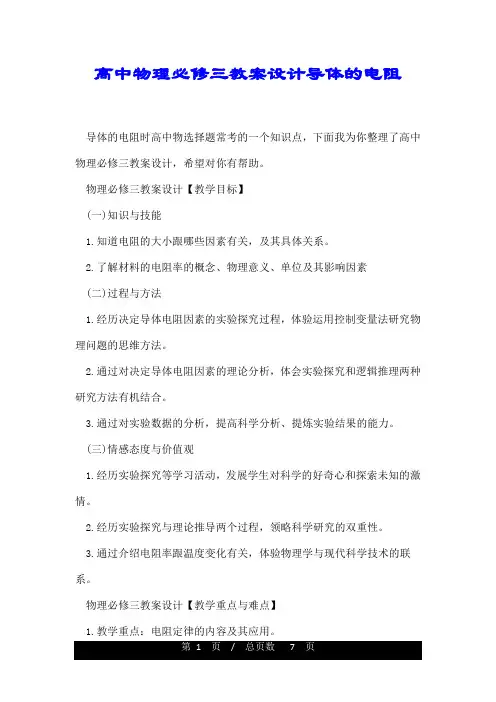 高中物理必修三教案设计导体的电阻

导体的电阻时高中物选择题常考的一个知识点，下面我为你整理了高中物理必修三教案设计，希望对你有帮助。

物理必修三教案设计【教学目标】

(一)知识与技能

1.知道电阻的大小跟哪些因素有关，及其具体关系。

2.了解材料的电阻率的概念、物理意义、单位及其影响因素

(二)过程与方法

1.经历决定导体电阻因素的实验探究过程，体验运用控制变量法研究物理问题的思维方法。

2.通过对决定导体电阻因素的理论分析，体会实验探究和逻辑推理两种研究方法有机结合。

3.通过对实验数据的分析，提高科学分析、提炼实验结果的能力。

(三)情感态度与价值观

1.经历实验探究等学习活动，发展学生对科学的好奇心和探索未知的激情。

2.经历实验探究与理论推导两个过程，领略科学研究的双重性。

3.通过介绍电阻率跟温度变化有关，体验物理学与现代科学技术的联系。

物理必修三教案设计【教学重点与难点】

1.教学重点：电阻定律的内容及其应用。

第 1 页 / 总页数 7 页